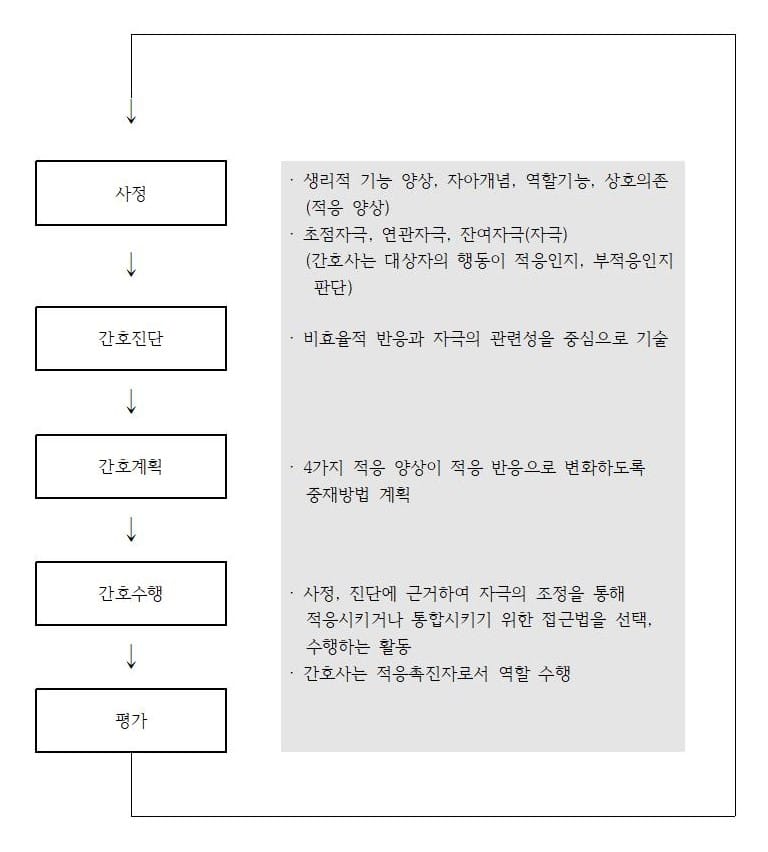 사정

· 생리적 기능 양상, 자아개념, 역할기능, 상호의존 (적응 양상)
· 초점자극, 연관자극, 잔여자극(자극) (간호사는 대상자의 행동이 적응인지, 부적응인지 판단)

간호진단

· 비효율적 반응과 자극의 관련성을 중심으로 기술

간호계획

· 4가지 적응 양상이 적응 반응으로 변화하도록 중재방법 계획

간호수행

· 사정, 진단에 근거하여 자극의 조정을 통해 적응시키거나 통합시키기 위한 접근법을 선택, 수행하는 활동
· 간호사는 적응촉진자로서 역할 수행

평가